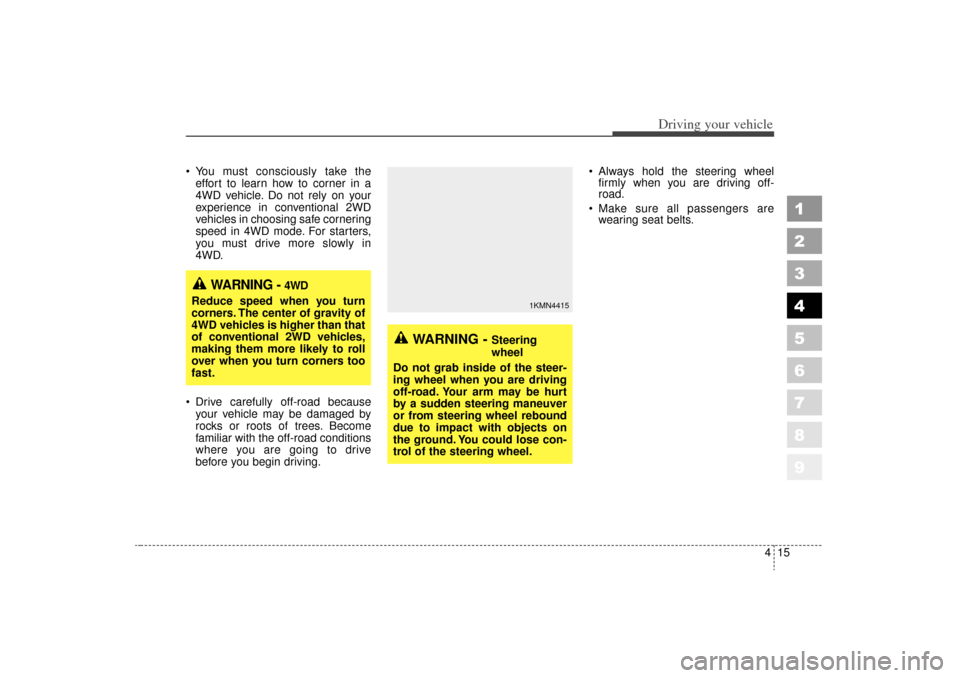 Driving your vehicle

• You must consciously take the effort to learn how to corner in a 4WD vehicle. Do not rely on your experience in conventional 2WD vehicles in choosing safe cornering speed in 4WD mode. For starters, you must drive more slowly in 4WD.

WARNING - 4WD
Reduce speed when you turn corners. The center of gravity of 4WD vehicles is higher than that of conventional 2WD vehicles, making them more likely to roll over when you turn corners too fast.

• Drive carefully off-road because your vehicle may be damaged by rocks or roots of trees. Become familiar with the off-road conditions where you are going to drive before you begin driving.

1KMN4415

WARNING - Steering wheel
Do not grab inside of the steering wheel when you are driving off-road. Your arm may be hurt by a sudden steering maneuver or from steering wheel rebound due to impact with objects on the ground. You could lose control of the steering wheel.

• Always hold the steering wheel firmly when you are driving off-road.
• Make sure all passengers are wearing seat belts.

1
2
3
4
5
6
7
8
9

4 15

carmanualsonline.info